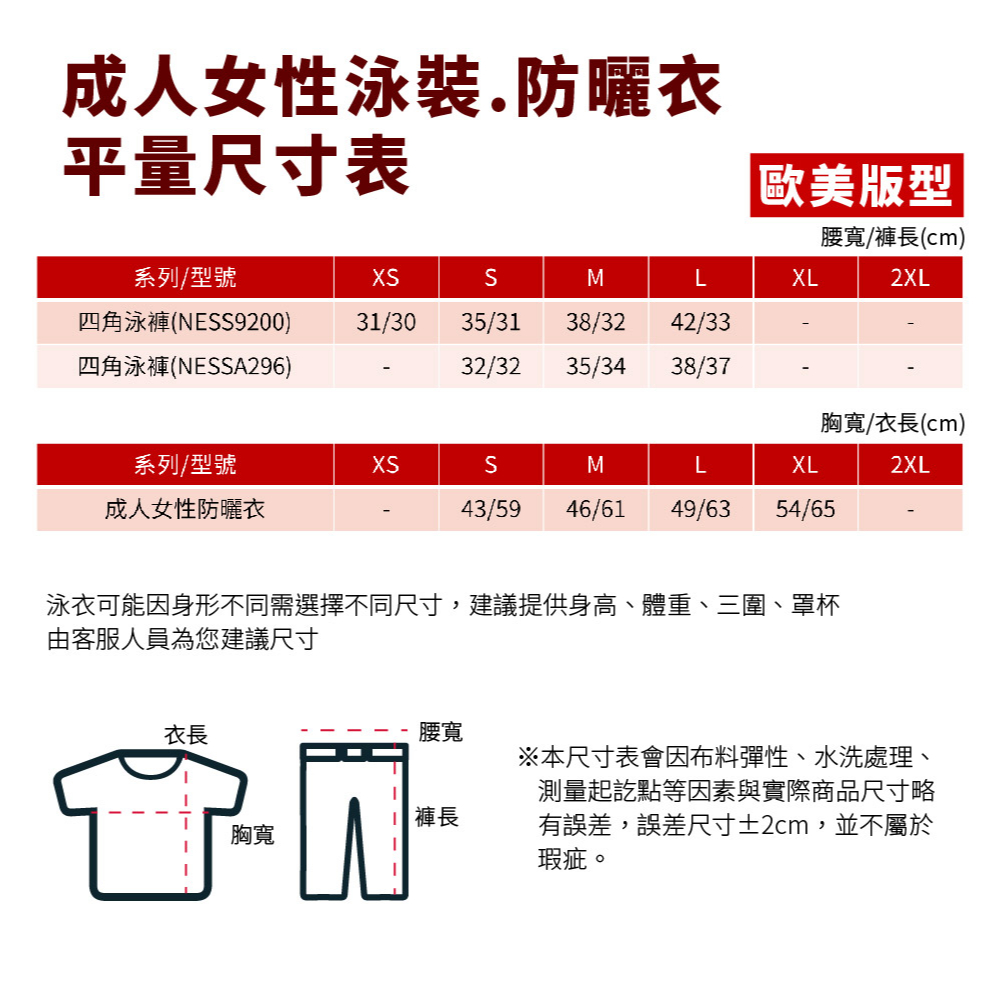 成人女性泳裝.防曬衣
平量尺寸表

歐美版型

腰寬/褲長(cm)

| 系列/型號 | XS | S | M | L | XL | 2XL |
|---|---|---|---|---|---|---|
| 四角泳褲(NESS9200) | 31/30 | 35/31 | 38/32 | 42/33 | - | - |
| 四角泳褲(NESSA296) | - | 32/32 | 35/34 | 38/37 | - | - |

胸寬/衣長(cm)

| 系列/型號 | XS | S | M | L | XL | 2XL |
|---|---|---|---|---|---|---|
| 成人女性防曬衣 | - | 43/59 | 46/61 | 49/63 | 54/65 | - |

泳衣可能因身形不同需選擇不同尺寸，建議提供身高、體重、三圍、罩杯由客服人員為您建議尺寸

衣長
胸寬
腰寬
褲長

※本尺寸表會因布料彈性、水洗處理、測量起訖點等因素與實際商品尺寸略有誤差，誤差尺寸±2cm，並不屬於瑕疵。